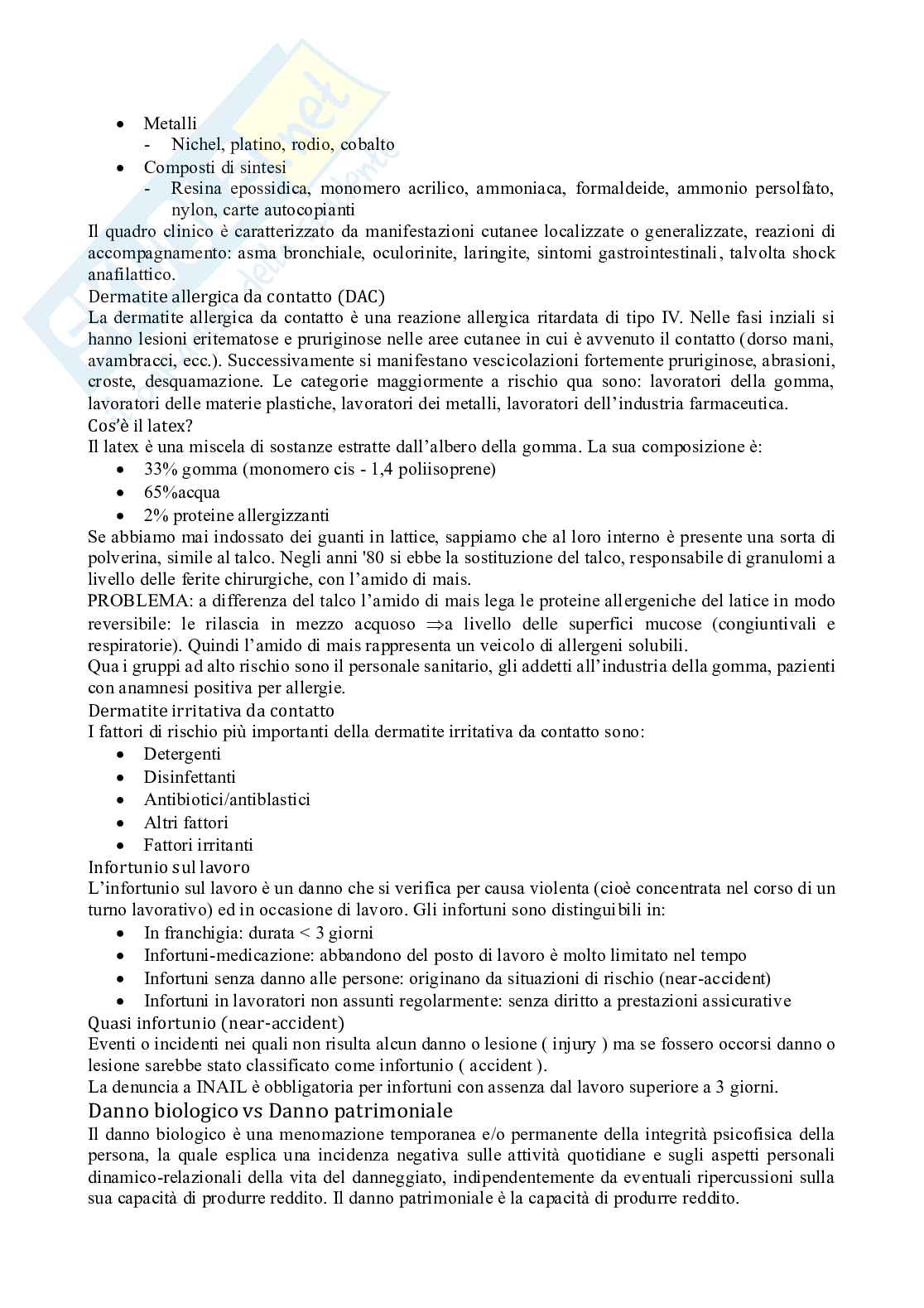 - Metalli
  - Nichel, platino, rodio, cobalto
- Composti di sintesi
  - Resina epossidica, monomero acrilico, ammoniaca, formaldeide, ammonio persolfato, nylon, carte autocopianti

Il quadro clinico è caratterizzato da manifestazioni cutanee localizzate o generalizzate, reazioni di accompagnamento: asma bronchiale, oculorinite, laringite, sintomi gastrointestinali, talvolta shock anafilattico.

Dermatite allergica da contatto (DAC)

La dermatite allergica da contatto è una reazione allergica ritardata di tipo IV. Nelle fasi inziali si hanno lesioni eritematose e pruriginose nelle aree cutanee in cui è avvenuto il contatto (dorso mani, avambracci, ecc.). Successivamente si manifestano vescicolazioni fortemente pruriginose, abrasioni, croste, desquamazione. Le categorie maggiormente a rischio qua sono: lavoratori della gomma, lavoratori delle materie plastiche, lavoratori dei metalli, lavoratori dell'industria farmaceutica.

Cos'è il latex?

Il latex è una miscela di sostanze estratte dall'albero della gomma. La sua composizione è:
- 33% gomma (monomero cis - 1,4 poliisoprene)
- 65%acqua
- 2% proteine allergizzanti

Se abbiamo mai indossato dei guanti in lattice, sappiamo che al loro interno è presente una sorta di polverina, simile al talco. Negli anni '80 si ebbe la sostituzione del talco, responsabile di granulomi a livello delle ferite chirurgiche, con l'amido di mais.

PROBLEMA: a differenza del talco l'amido di mais lega le proteine allergeniche del latice in modo reversibile: le rilascia in mezzo acquoso $\Rightarrow$a livello delle superfici mucose (congiuntivali e respiratorie). Quindi l'amido di mais rappresenta un veicolo di allergeni solubili.

Qua i gruppi ad alto rischio sono il personale sanitario, gli addetti all'industria della gomma, pazienti con anamnesi positiva per allergie.

Dermatite irritativa da contatto

I fattori di rischio più importanti della dermatite irritativa da contatto sono:
- Detergenti
- Disinfettanti
- Antibiotici/antiblastici
- Altri fattori
- Fattori irritanti

Infortunio sul lavoro

L'infortunio sul lavoro è un danno che si verifica per causa violenta (cioè concentrata nel corso di un turno lavorativo) ed in occasione di lavoro. Gli infortuni sono distinguibili in:
- In franchigia: durata < 3 giorni
- Infortuni-medicazione: abbandono del posto di lavoro è molto limitato nel tempo
- Infortuni senza danno alle persone: originano da situazioni di rischio (near-accident)
- Infortuni in lavoratori non assunti regolarmente: senza diritto a prestazioni assicurative

Quasi infortunio (near-accident)

Eventi o incidenti nei quali non risulta alcun danno o lesione ( injury ) ma se fossero occorsi danno o lesione sarebbe stato classificato come infortunio ( accident ).

La denuncia a INAIL è obbligatoria per infortuni con assenza dal lavoro superiore a 3 giorni.

Danno biologico vs Danno patrimoniale

Il danno biologico è una menomazione temporanea e/o permanente della integrità psicofisica della persona, la quale esplica una incidenza negativa sulle attività quotidiane e sugli aspetti personali dinamico-relazionali della vita del danneggiato, indipendentemente da eventuali ripercussioni sulla sua capacità di produrre reddito. Il danno patrimoniale è la capacità di produrre reddito.